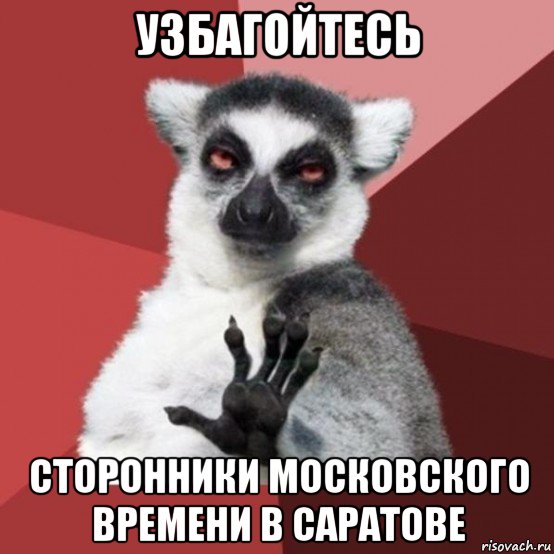 УЗБАГОЙТЕСЬ

СТОРОННИКИ МОСКОВСКОГО ВРЕМЕНИ В САРАТОВЕ

risovach.ru